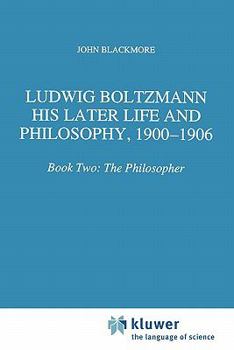 JOHN BLACKMORE

LUDWIG BOLTZMANN HIS LATER LIFE AND PHILOSOPHY, 1900–1906

Book Two: The Philosopher

kluwer
the language of science